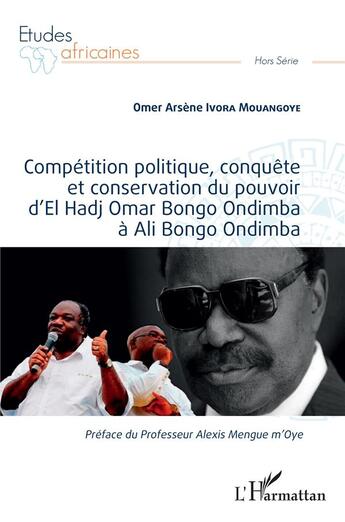 Etudes africaines

Hors Série

Omer Arsène Ivora Mouangoye

Compétition politique, conquête et conservation du pouvoir d'El Hadj Omar Bongo Ondimba à Ali Bongo Ondimba

Préface du Professeur Alexis Mengue m'Oye

L'Harmattan